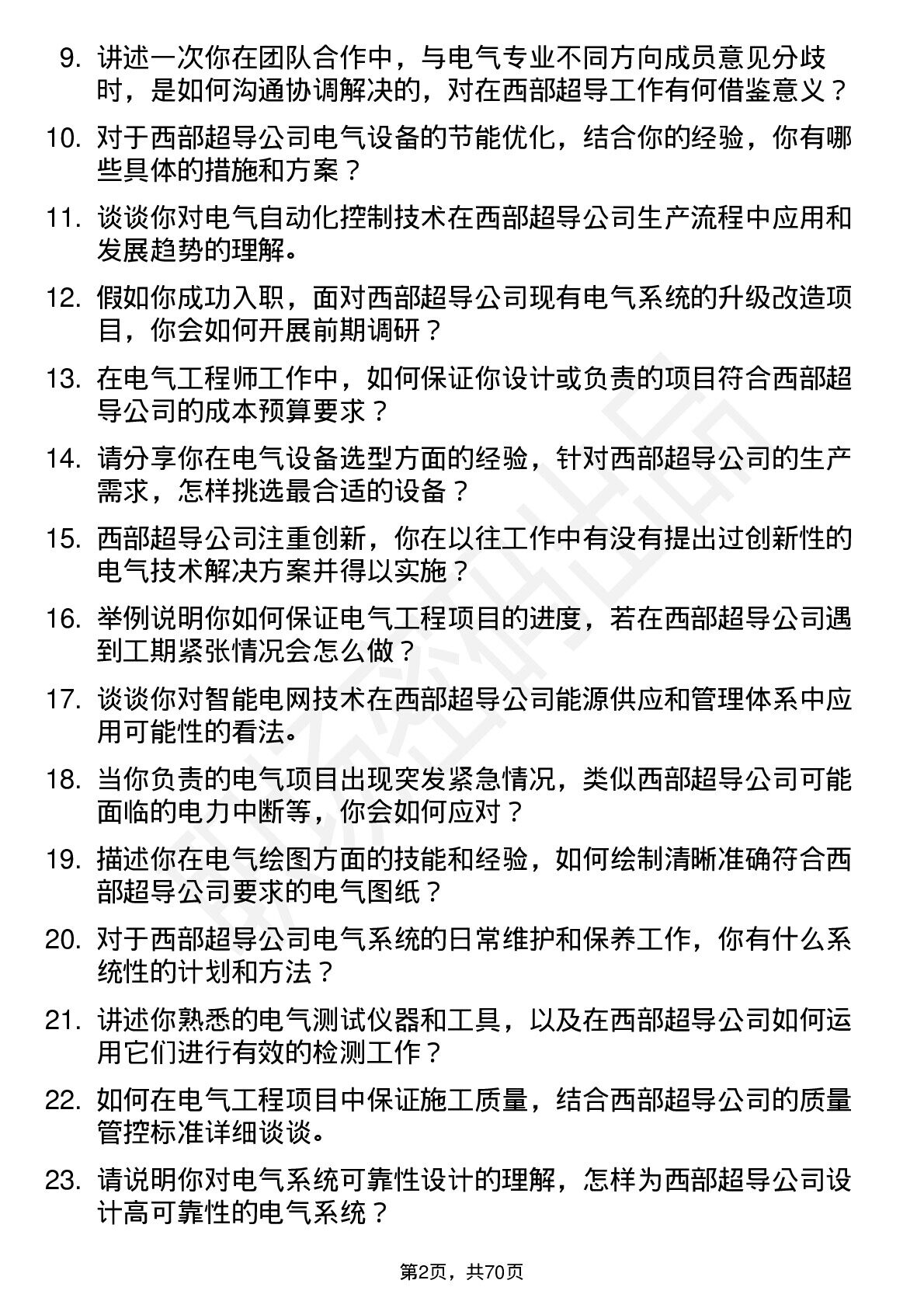 9. 讲述一次你在团队合作中，与电气专业不同方向成员意见分歧时，是如何沟通协调解决的，对在西部超导工作有何借鉴意义？

10. 对于西部超导公司电气设备的节能优化，结合你的经验，你有哪些具体的措施和方案？

11. 谈谈你对电气自动化控制技术在西部超导公司生产流程中应用和发展趋势的理解。

12. 假如你成功入职，面对西部超导公司现有电气系统的升级改造项目，你会如何开展前期调研？

13. 在电气工程师工作中，如何保证你设计或负责的项目符合西部超导公司的成本预算要求？

14. 请分享你在电气设备选型方面的经验，针对西部超导公司的生产需求，怎样挑选最合适的设备？

15. 西部超导公司注重创新，你在以往工作中有没有提出过创新性的电气技术解决方案并得以实施？

16. 举例说明你如何保证电气工程项目的进度，若在西部超导公司遇到工期紧张情况会怎么做？

17. 谈谈你对智能电网技术在西部超导公司能源供应和管理体系中应用可能性的看法。

18. 当你负责的电气项目出现突发紧急情况，类似西部超导公司可能面临的电力中断等，你会如何应对？

19. 描述你在电气绘图方面的技能和经验，如何绘制清晰准确符合西部超导公司要求的电气图纸？

20. 对于西部超导公司电气系统的日常维护和保养工作，你有什么系统性的计划和方法？

21. 讲述你熟悉的电气测试仪器和工具，以及在西部超导公司如何运用它们进行有效的检测工作？

22. 如何在电气工程项目中保证施工质量，结合西部超导公司的质量管控标准详细谈谈。

23. 请说明你对电气系统可靠性设计的理解，怎样为西部超导公司设计高可靠性的电气系统？

第2页，共70页